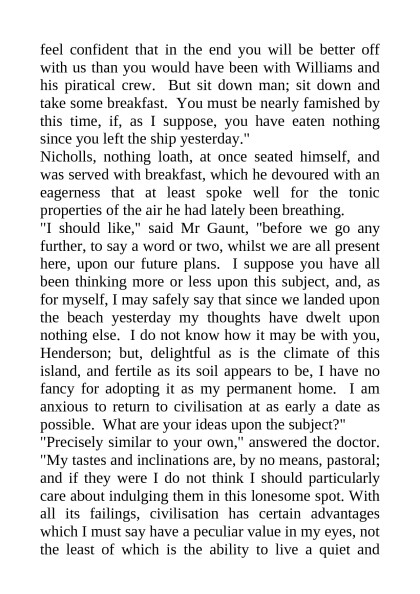 feel confident that in the end you will be better off with us than you would have been with Williams and his piratical crew.  But sit down man; sit down and take some breakfast.  You must be nearly famished by this time, if, as I suppose, you have eaten nothing since you left the ship yesterday."

Nicholls, nothing loath, at once seated himself, and was served with breakfast, which he devoured with an eagerness that at least spoke well for the tonic properties of the air he had lately been breathing.

"I should like," said Mr Gaunt, "before we go any further, to say a word or two, whilst we are all present here, upon our future plans.  I suppose you have all been thinking more or less upon this subject, and, as for myself, I may safely say that since we landed upon the beach yesterday my thoughts have dwelt upon nothing else.  I do not know how it may be with you, Henderson; but, delightful as is the climate of this island, and fertile as its soil appears to be, I have no fancy for adopting it as my permanent home.  I am anxious to return to civilisation at as early a date as possible.  What are your ideas upon the subject?"

"Precisely similar to your own," answered the doctor. "My tastes and inclinations are, by no means, pastoral; and if they were I do not think I should particularly care about indulging them in this lonesome spot. With all its failings, civilisation has certain advantages which I must say have a peculiar value in my eyes, not the least of which is the ability to live a quiet and